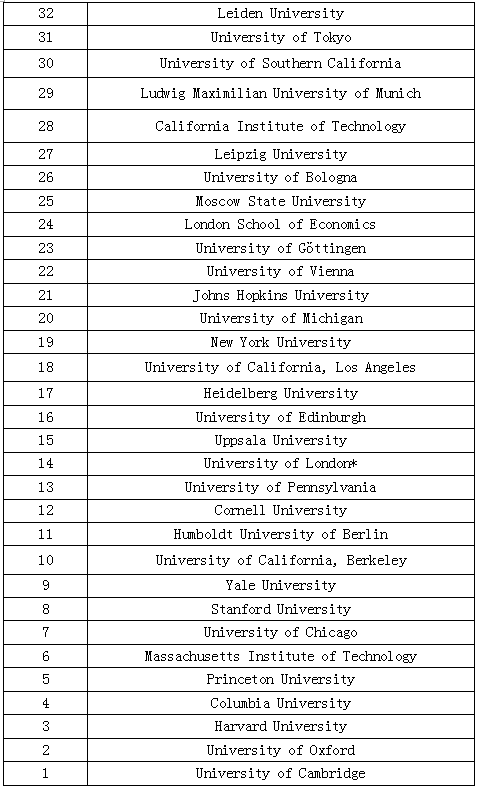 | 32 | Leiden University |
|---|---|
| 31 | University of Tokyo |
| 30 | University of Southern California |
| 29 | Ludwig Maximilian University of Munich |
| 28 | California Institute of Technology |
| 27 | Leipzig University |
| 26 | University of Bologna |
| 25 | Moscow State University |
| 24 | London School of Economics |
| 23 | University of Göttingen |
| 22 | University of Vienna |
| 21 | Johns Hopkins University |
| 20 | University of Michigan |
| 19 | New York University |
| 18 | University of California, Los Angeles |
| 17 | Heidelberg University |
| 16 | University of Edinburgh |
| 15 | Uppsala University |
| 14 | University of London* |
| 13 | University of Pennsylvania |
| 12 | Cornell University |
| 11 | Humboldt University of Berlin |
| 10 | University of California, Berkeley |
| 9 | Yale University |
| 8 | Stanford University |
| 7 | University of Chicago |
| 6 | Massachusetts Institute of Technology |
| 5 | Princeton University |
| 4 | Columbia University |
| 3 | Harvard University |
| 2 | University of Oxford |
| 1 | University of Cambridge |